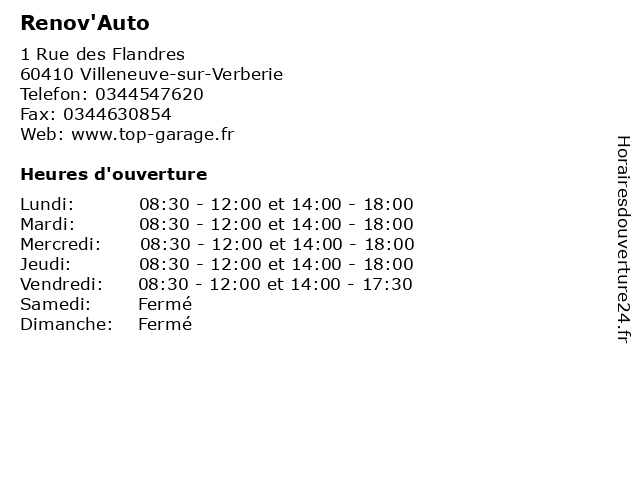 Renov'Auto

1 Rue des Flandres
60410 Villeneuve-sur-Verberie
Telefon: 0344547620
Fax: 0344630854
Web: www.top-garage.fr

Heures d'ouverture

| | |
|---|---|
| Lundi: | 08:30 - 12:00 et 14:00 - 18:00 |
| Mardi: | 08:30 - 12:00 et 14:00 - 18:00 |
| Mercredi: | 08:30 - 12:00 et 14:00 - 18:00 |
| Jeudi: | 08:30 - 12:00 et 14:00 - 18:00 |
| Vendredi: | 08:30 - 12:00 et 14:00 - 17:30 |
| Samedi: | Fermé |
| Dimanche: | Fermé |

Horairesdouverture24.fr